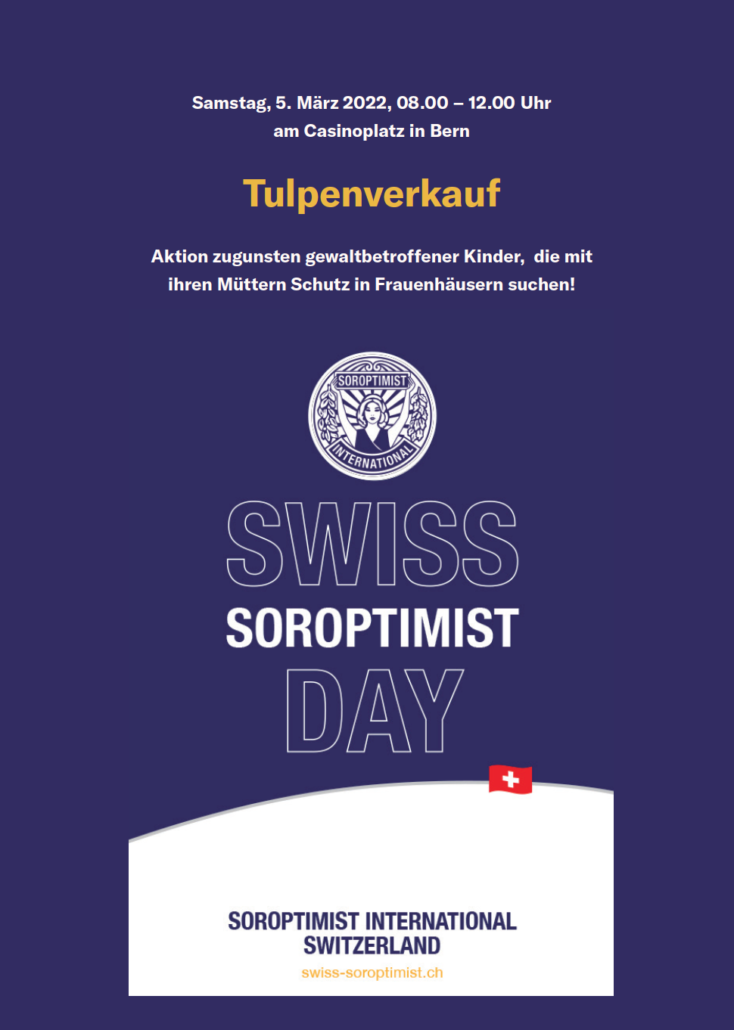 Samstag, 5. März 2022, 08.00 – 12.00 Uhr
am Casinoplatz in Bern

Tulpenverkauf

Aktion zugunsten gewaltbetroffener Kinder, die mit ihren Müttern Schutz in Frauenhäusern suchen!

SOROPTIMIST
INTERNATIONAL

SWISS
SOROPTIMIST
DAY

SOROPTIMIST INTERNATIONAL
SWITZERLAND
swiss-soroptimist.ch